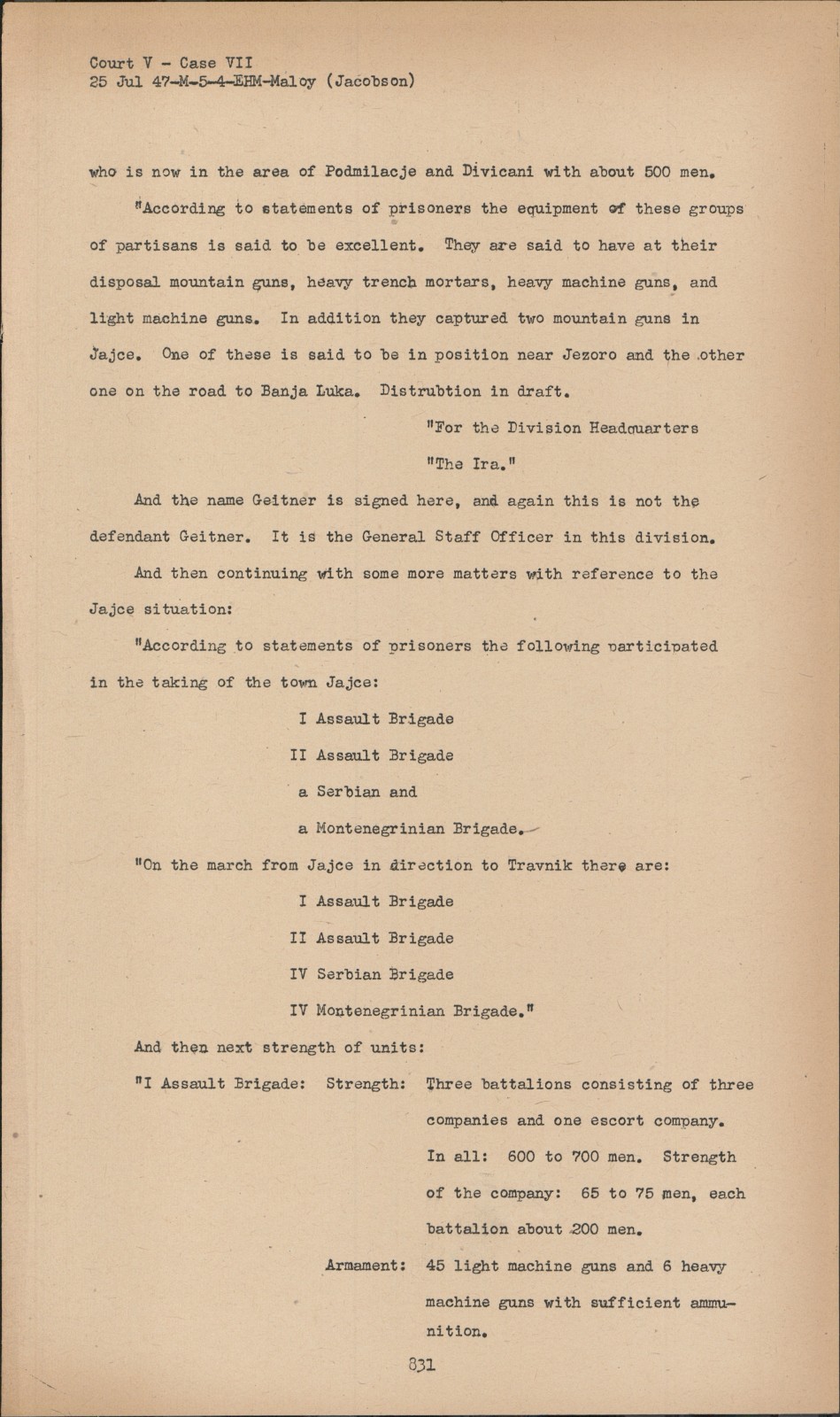 Court V - Case VII
25 Jul 47-M-5-4-EHM-Maloy (Jacobson)

who is now in the area of Podmilacje and Divicani with about 500 men.

"According to statements of prisoners the equipment of these groups of partisans is said to be excellent. They are said to have at their disposal mountain guns, heavy trench mortars, heavy machine guns, and light machine guns. In addition they captured two mountain guns in Jajce. One of these is said to be in position near Jezoro and the other one on the road to Banja Luka. Distrubtion in draft.

"For the Division Headquarters
"The Ira."

And the name Geitner is signed here, and again this is not the defendant Geitner. It is the General Staff Officer in this division.

And then continuing with some more matters with reference to the Jajce situation:

"According to statements of prisoners the following participated in the taking of the town Jajce:

I Assault Brigade
II Assault Brigade
a Serbian and
a Montenegrinian Brigade.

"On the march from Jajce in direction to Travnik there are:

I Assault Brigade
II Assault Brigade
IV Serbian Brigade
IV Montenegrinian Brigade."

And then next strength of units:

"I Assault Brigade: Strength: Three battalions consisting of three companies and one escort company. In all: 600 to 700 men. Strength of the company: 65 to 75 men, each battalion about 200 men.

Armament: 45 light machine guns and 6 heavy machine guns with sufficient ammunition.

831